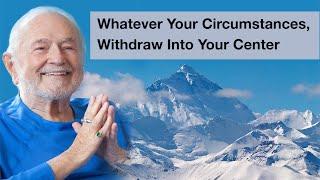 Whatever Your Circumstances, Withdraw Into Your Center